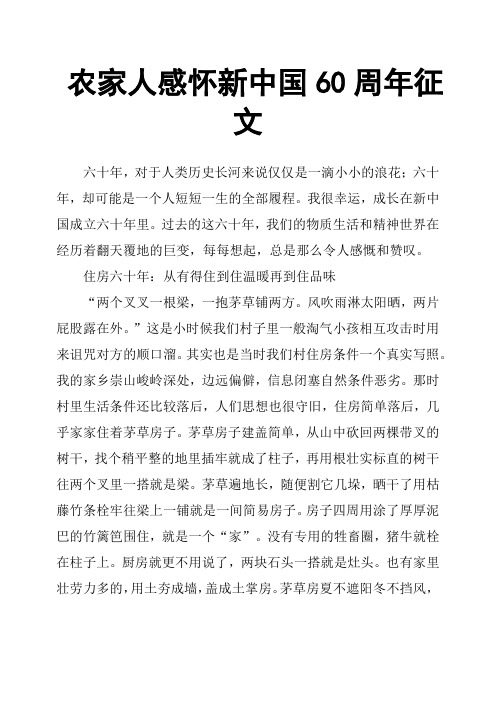 农家人感怀新中国 60 周年征文

六十年，对于人类历史长河来说仅仅是一滴小小的浪花；六十年，却可能是一个人短短一生的全部履程。我很幸运，成长在新中国成立六十年里。过去的这六十年，我们的物质生活和精神世界在经历着翻天覆地的巨变，每每想起，总是那么令人感慨和赞叹。

住房六十年：从有得住到住温暖再到住品味

“两个叉叉一根梁，一抱茅草铺两方。风吹雨淋太阳晒，两片屁股露在外。”这是小时候我们村子里一般淘气小孩相互攻击时用来诅咒对方的顺口溜。其实也是当时我们村住房条件一个真实写照。我的家乡崇山峻岭深处，边远偏僻，信息闭塞自然条件恶劣。那时村里生活条件还比较落后，人们思想也很守旧，住房简单落后，几乎家家住着茅草房子。茅草房子建盖简单，从山中砍回两棵带叉的树干，找个稍平整的地里插牢就成了柱子，再用根壮实标直的树干往两个叉里一搭就是梁。茅草遍地长，随便割它几垛，晒干了用枯藤竹条栓牢往梁上一铺就是一间简易房子。房子四周用涂了厚厚泥巴的竹篱笆围住，就是一个“家”。没有专用的牲畜圈，猪牛就栓在柱子上。厨房就更不用说了，两块石头一搭就是灶头。也有家里壮劳力多的，用土夯成墙，盖成土掌房。茅草房夏不遮阳冬不挡风，